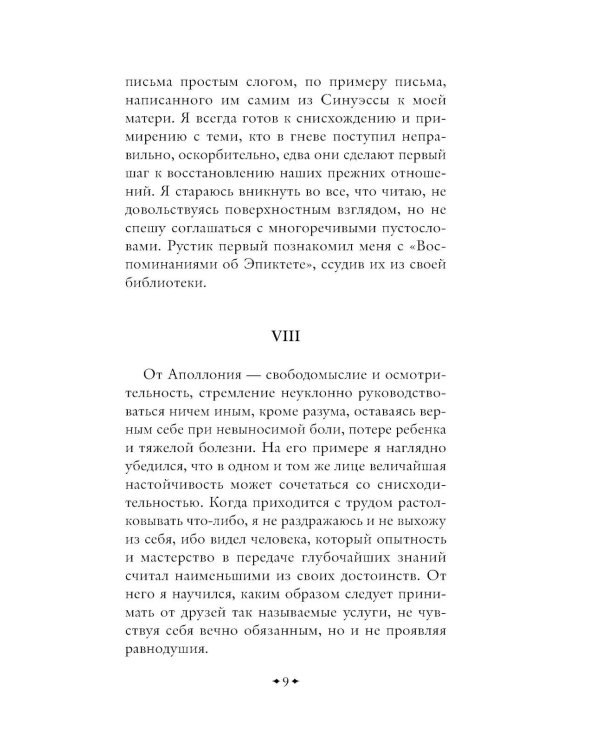 письма простым слогом, по примеру письма, написанного им самим из Синуэссы к моей матери. Я всегда готов к снисхождению и примирению с теми, кто в гневе поступил неправильно, оскорбительно, едва они сделают первый шаг к восстановлению наших прежних отношений. Я стараюсь вникнуть во все, что читаю, не довольствуясь поверхностным взглядом, но не спешу соглашаться с многоречивыми пустословами. Рустик первый познакомил меня с «Воспоминаниями об Эпиктете», ссудив их из своей библиотеки.

VIII

От Аполлония — свободомыслие и осмотрительность, стремление неуклонно руководствоваться ничем иным, кроме разума, оставаясь верным себе при невыносимой боли, потере ребенка и тяжелой болезни. На его примере я наглядно убедился, что в одном и том же лице величайшая настойчивость может сочетаться со снисходительностью. Когда приходится с трудом растолковывать что-либо, я не раздражаюсь и не выхожу из себя, ибо видел человека, который опытность и мастерство в передаче глубочайших знаний считал наименьшими из своих достоинств. От него я научился, каким образом следует принимать от друзей так называемые услуги, не чувствуя себя вечно обязанным, но и не проявляя равнодушия.

9